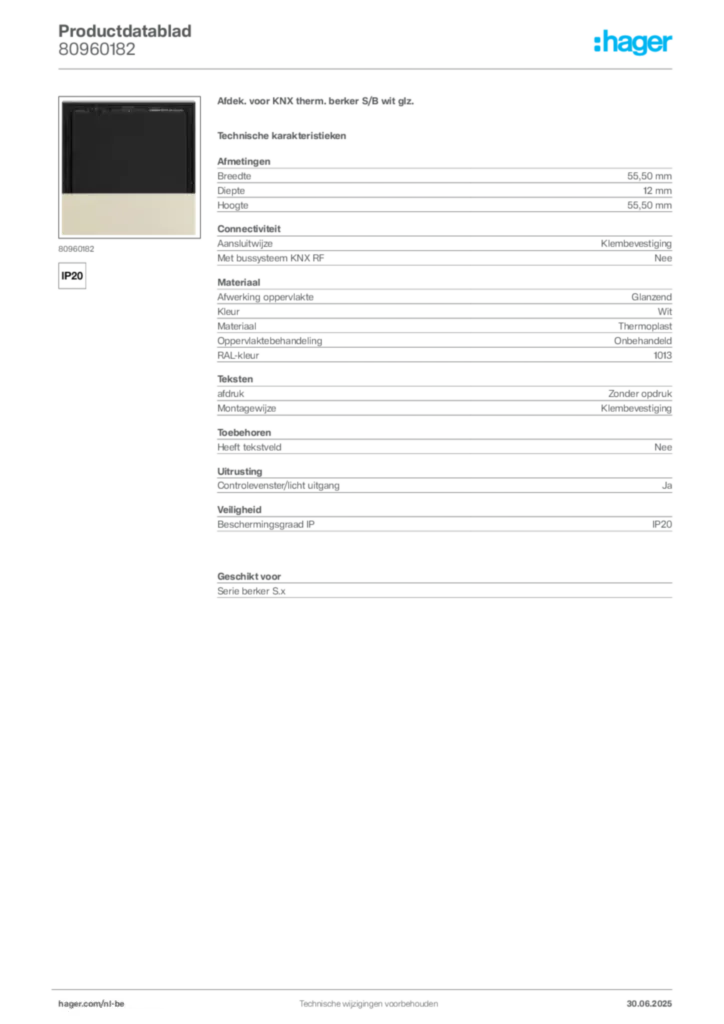 Productdatablad
80960182

:hager

80960182

IP20

Afdek. voor KNX therm. berker S/B wit glz.

Technische karakteristieken

Afmetingen
Breedte 55,50 mm
Diepte 12 mm
Hoogte 55,50 mm

Connectiviteit
Aansluitwijze Klembevestiging
Met bussysteem KNX RF Nee

Materiaal
Afwerking oppervlakte Glanzend
Kleur Wit
Materiaal Thermoplast
Oppervlaktebehandeling Onbehandeld
RAL-kleur 1013

Teksten
afdruk Zonder opdruk
Montagewijze Klembevestiging

Toebehoren
Heeft tekstveld Nee

Uitrusting
Controlevenster/licht uitgang Ja

Veiligheid
Beschermingsgraad IP IP20

Geschikt voor
Serie berker S.x

hager.com/nl-be Technische wijzigingen voorbehouden 30.06.2025